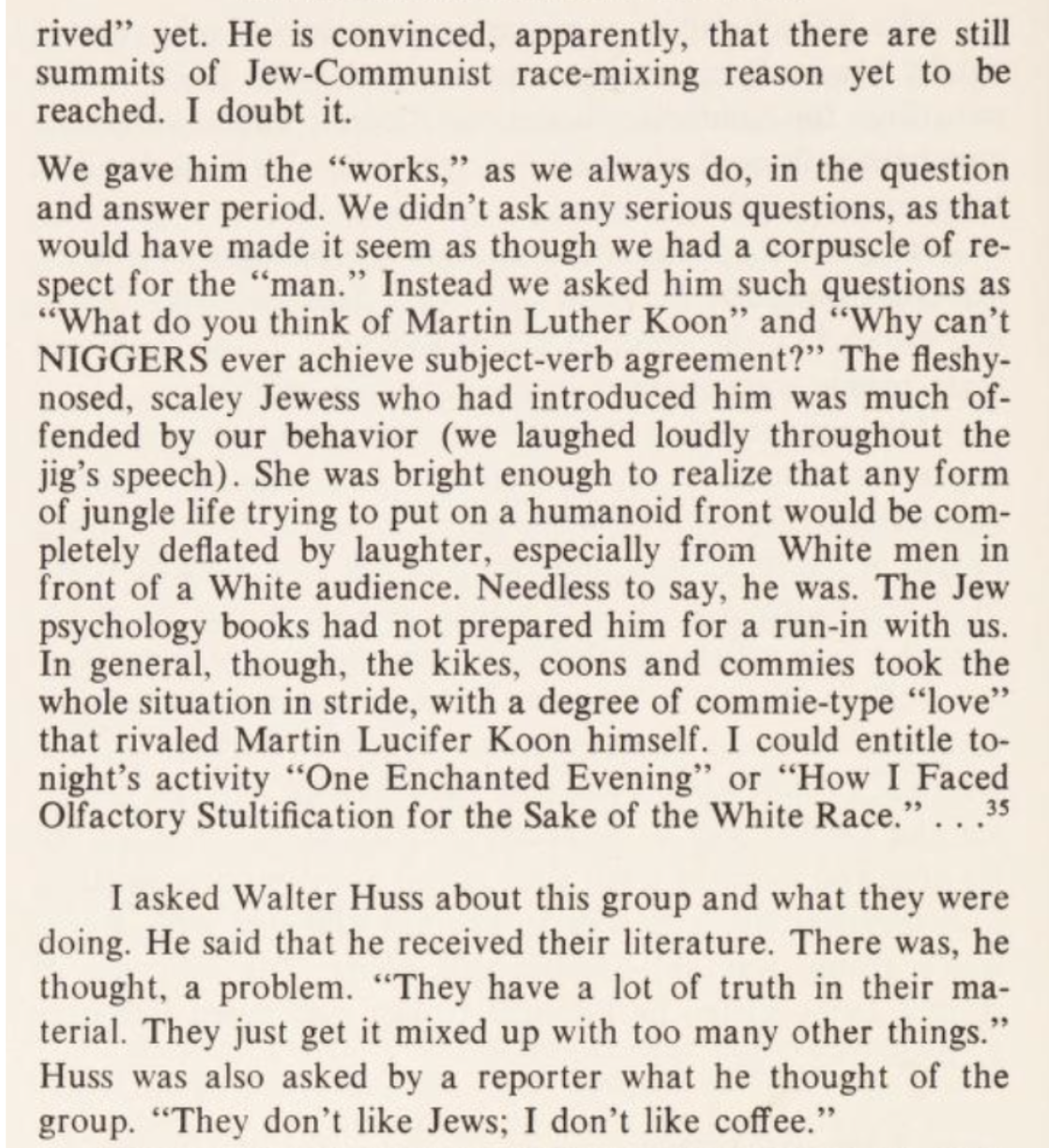 rived" yet. He is convinced, apparently, that there are still summits of Jew-Communist race-mixing reason yet to be reached. I doubt it.

We gave him the "works," as we always do, in the question and answer period. We didn't ask any serious questions, as that would have made it seem as though we had a corpuscle of respect for the "man." Instead we asked him such questions as "What do you think of Martin Luther Koon" and "Why can't NIGGERS ever achieve subject-verb agreement?" The fleshy-nosed, scaley Jewess who had introduced him was much offended by our behavior (we laughed loudly throughout the jig's speech). She was bright enough to realize that any form of jungle life trying to put on a humanoid front would be completely deflated by laughter, especially from White men in front of a White audience. Needless to say, he was. The Jew psychology books had not prepared him for a run-in with us. In general, though, the kikes, coons and commies took the whole situation in stride, with a degree of commie-type "love" that rivaled Martin Lucifer Koon himself. I could entitle tonight's activity "One Enchanted Evening" or "How I Faced Olfactory Stultification for the Sake of the White Race." . . .$^{35}$

I asked Walter Huss about this group and what they were doing. He said that he received their literature. There was, he thought, a problem. "They have a lot of truth in their material. They just get it mixed up with too many other things." Huss was also asked by a reporter what he thought of the group. "They don't like Jews; I don't like coffee."